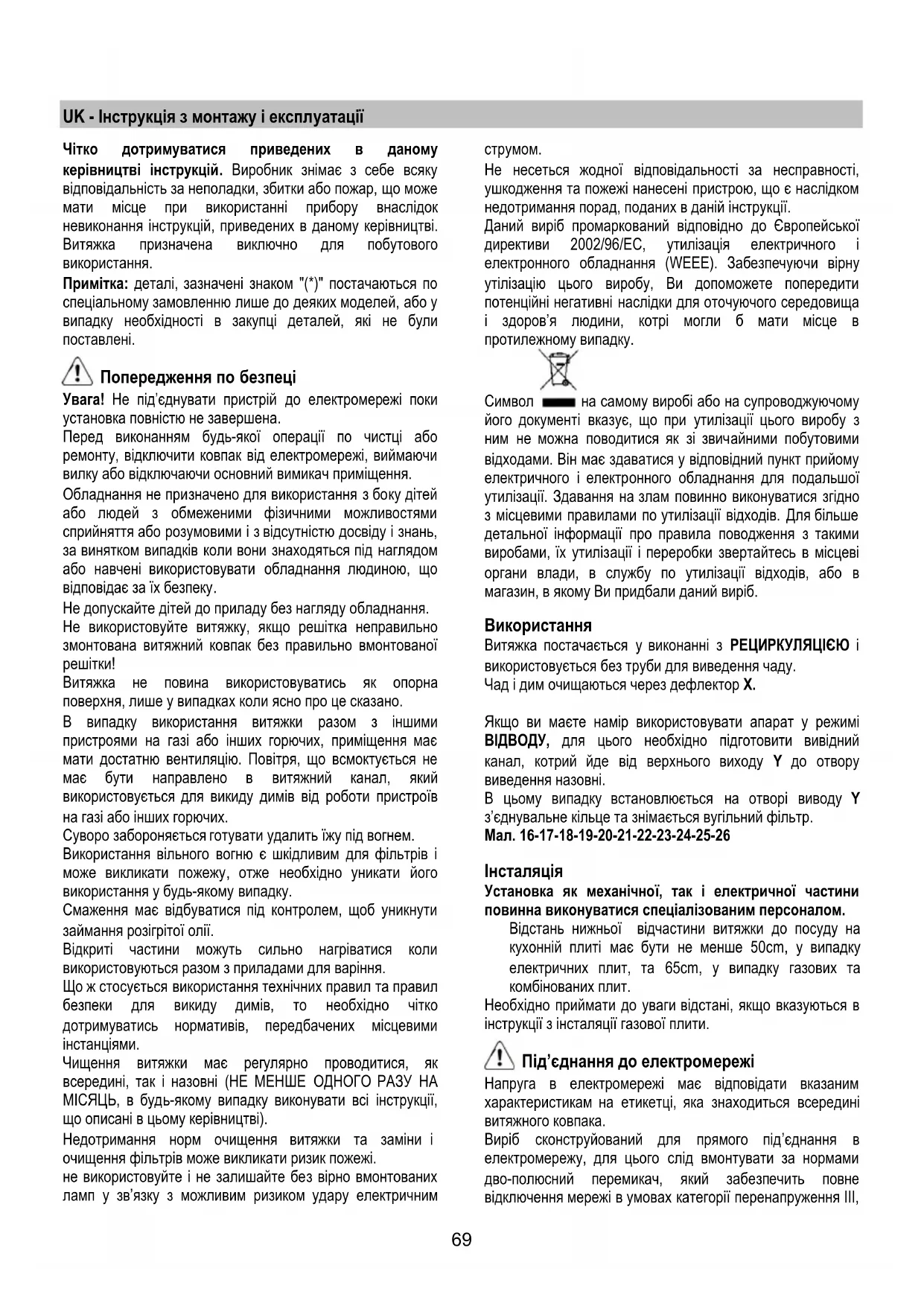 UK - Інструкція з монтажу і експлуатації

Чітко дотримуватися приведених в даному керівництві інструкцій. Виробник знімає з себе всяку відповідальність за неполадки, збитки або пожар, що може мати місце при використанні прибору внаслідок невиконання інструкцій, приведених в даному керівництві. Витяжка призначена виключно для побутового використання.

Примітка: деталі, зазначені знаком "(*)" постачаються по спеціальному замовленню лише до деяких моделей, або у випадку необхідності в закупці деталей, які не були поставлені.

Попередження по безпеці

Увага! Не під'єднувати пристрій до електромережі поки установка повністю не завершена.
Перед виконанням будь-якої операції по чистці або ремонту, відключити ковпак від електромережі, виймаючи вилку або відключаючи основний вимикач приміщення.
Обладнання не призначено для використання з боку дітей або людей з обмеженими фізичними можливостями сприйняття або розумовими і з відсутністю досвіду і знань, за винятком випадків коли вони знаходяться під наглядом або навчені використовувати обладнання людиною, що відповідає за їх безпеку.
Не допускайте дітей до приладу без нагляду обладнання.
Не використовуйте витяжку, якщо решітка неправильно змонтована витяжний ковпак без правильно вмонтованої решітки!
Витяжка не повина використовуватись як опорна поверхня, лише у випадках коли ясно про це сказано.
В випадку використання витяжки разом з іншими пристроями на газі або інших горючих, приміщення має мати достатню вентиляцію. Повітря, що всмоктується не має бути направлено в витяжний канал, який використовується для викиду димів від роботи пристроїв на газі або інших горючих.
Суворо забороняється готувати удалить їжу під вогнем.
Використання вільного вогню є шкідливим для фільтрів і може викликати пожежу, отже необхідно уникати його використання у будь-якому випадку.
Смаження має відбуватися під контролем, щоб уникнути займання розігрітої олії.
Відкриті частини можуть сильно нагріватися коли використовуються разом з приладами для варіння.
Що ж стосується використання технічних правил та правил безпеки для викиду димів, то необхідно чітко дотримуватись нормативів, передбачених місцевими інстанціями.
Чищення витяжки має регулярно проводитися, як всередині, так і назовні (НЕ МЕНШЕ ОДНОГО РАЗУ НА МІСЯЦЬ, в будь-якому випадку виконувати всі інструкції, що описані в цьому керівництві).
Недотримання норм очищення витяжки та заміни і очищення фільтрів може викликати ризик пожежі.
не використовуйте і не залишайте без вірно вмонтованих ламп у зв'язку з можливим ризиком удару електричним струмом.
Не несеться жодної відповідальності за несправності, ушкодження та пожежі нанесені пристрою, що є наслідком недотримання порад, поданих в даній інструкції.
Даний виріб промаркований відповідно до Європейської директиви 2002/96/EC, утилізація електричного і електронного обладнання (WEEE). Забезпечуючи вірну утілізацію цього виробу, Ви допоможете попередити потенційні негативні наслідки для оточуючого середовища і здоров'я людини, котрі могли б мати місце в протилежному випадку.

Символ на самому виробі або на супроводжуючому його документі вказує, що при утилізації цього виробу з ним не можна поводитися як зі звичайними побутовими відходами. Він має здаватися у відповідний пункт прийому електричного і електронного обладнання для подальшої утилізації. Здавання на злам повинно виконуватися згідно з місцевими правилами по утилізації відходів. Для більше детальної інформації про правила поводження з такими виробами, їх утилізації і переробки звертайтесь в місцеві органи влади, в службу по утилізації відходів, або в магазин, в якому Ви придбали даний виріб.

Використання
Витяжка постачається у виконанні з РЕЦИРКУЛЯЦІЄЮ і використовується без труби для виведення чаду.
Чад і дим очищаються через дефлектор X.

Якщо ви маєте намір використовувати апарат у режимі ВІДВОДУ, для цього необхідно підготовити вивідний канал, котрий йде від верхнього виходу Y до отвору виведення назовні.
В цьому випадку встановлюється на отворі виводу Y з'єднувальне кільце та знімається вугільний фільтр.
Мал. 16-17-18-19-20-21-22-23-24-25-26

Інсталяція
Установка як механічної, так і електричної частини повинна виконуватися спеціалізованим персоналом.
Відстань нижньої відчастини витяжки до посуду на кухонній плиті має бути не менше 50cm, у випадку електричних плит, та 65cm, у випадку газових та комбінованих плит.
Необхідно приймати до уваги відстані, якщо вказуються в інструкції з інсталяції газової плити.

Під'єднання до електромережі
Напруга в електромережі має відповідати вказаним характеристикам на етикетці, яка знаходиться всередині витяжного ковпака.
Виріб сконструйований для прямого під'єднання в електромережу, для цього слід вмонтувати за нормами дво-полюсний перемикач, який забезпечить повне відключення мережі в умовах категорії перенапруження III,

69